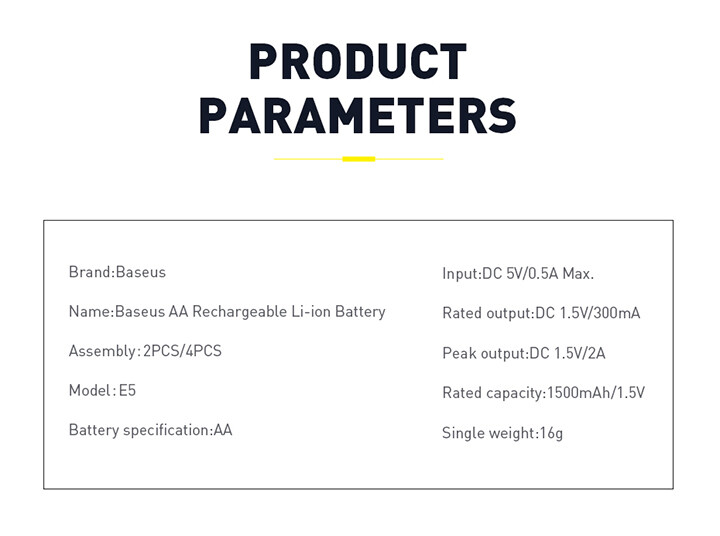 PRODUCT PARAMETERS

Brand:Baseus

Name:Baseus AA Rechargeable Li-ion Battery

Assembly:2PCS/4PCS

Model:E5

Battery specification:AA

Input:DC 5V/0.5A Max.

Rated output:DC 1.5V/300mA

Peak output:DC 1.5V/2A

Rated capacity:1500mAh/1.5V

Single weight:16g